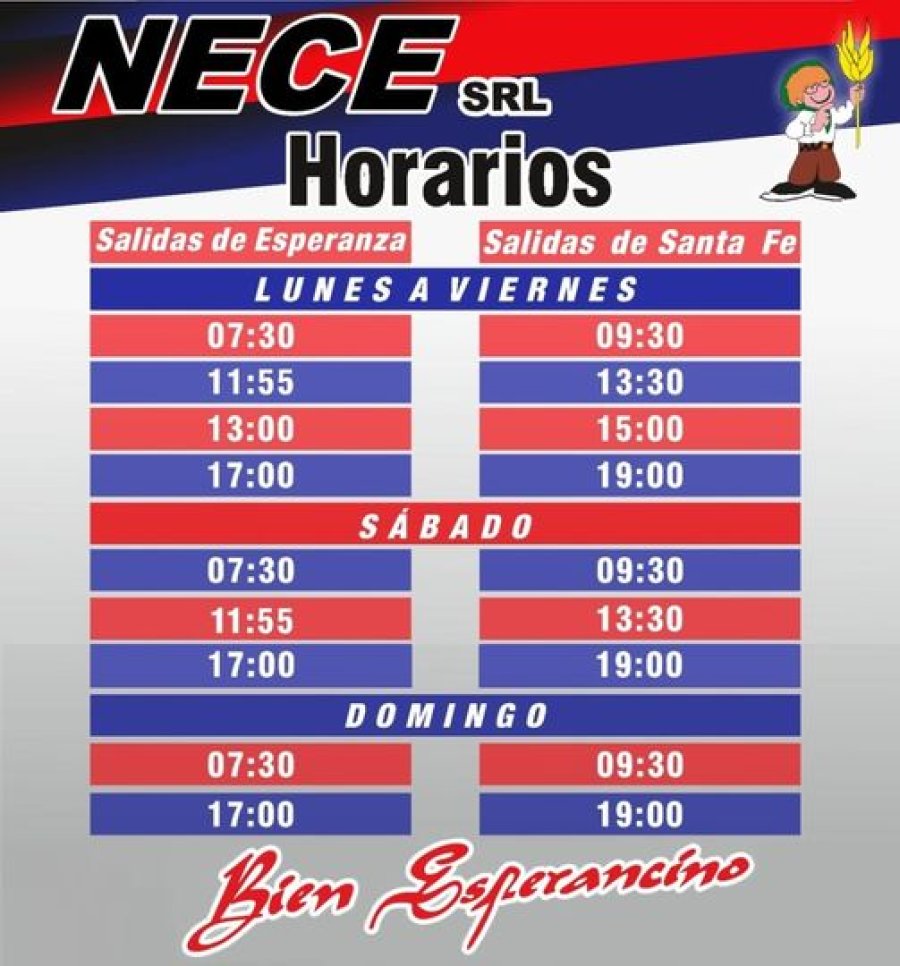 NECE SRL
Horarios

| Salidas de Esperanza | Salidas de Santa Fe |
|---|---|
| LUNES A VIERNES | |
| 07:30 | 09:30 |
| 11:55 | 13:30 |
| 13:00 | 15:00 |
| 17:00 | 19:00 |
| SÁBADO | |
| 07:30 | 09:30 |
| 11:55 | 13:30 |
| 17:00 | 19:00 |
| DOMINGO | |
| 07:30 | 09:30 |
| 17:00 | 19:00 |

Bien Esperancino